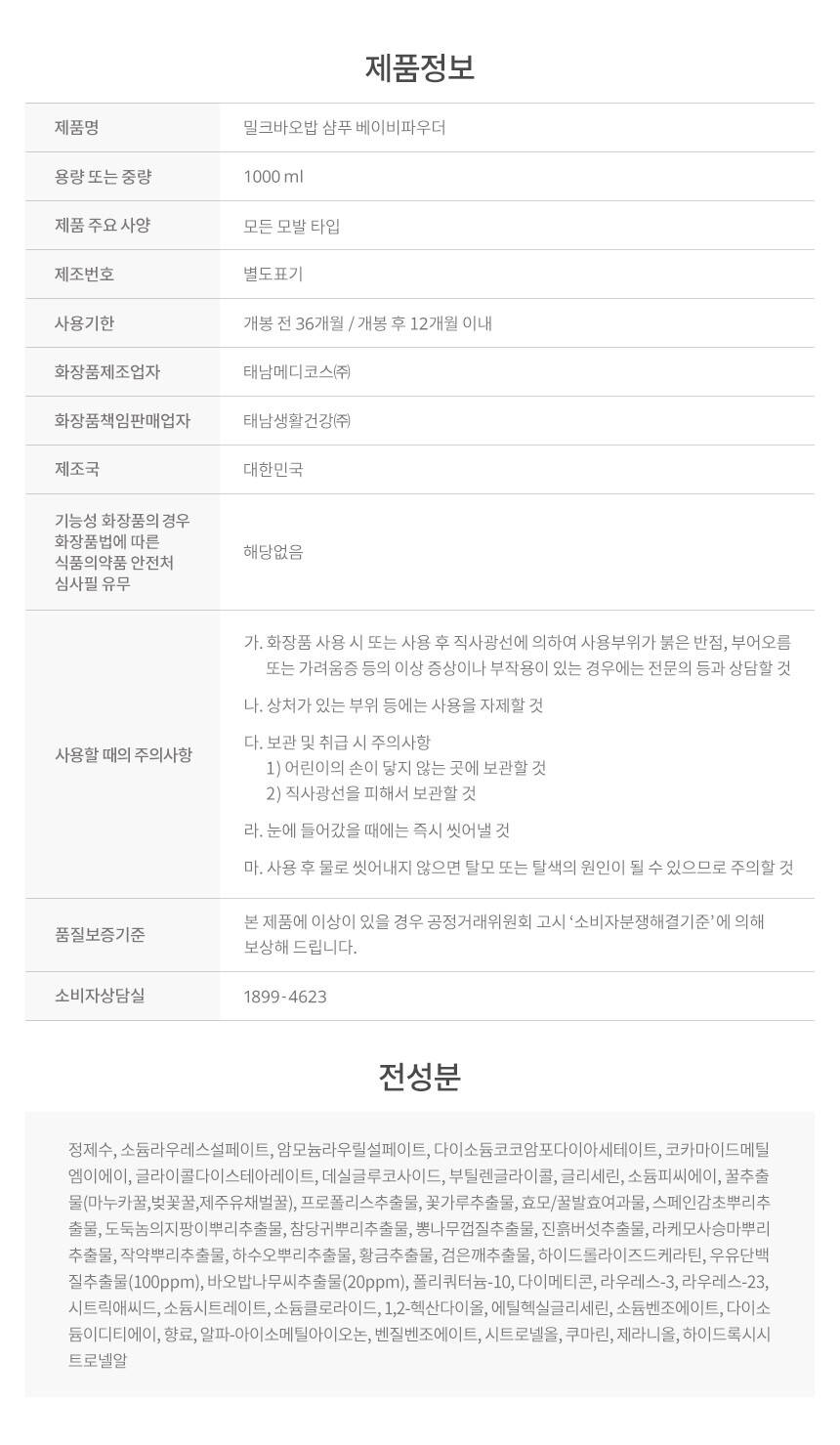 제품정보

제품명
밀크바오밥 샴푸 베이비파우더

용량 또는 중량
1000 ml

제품 주요 사양
모든 모발 타입

제조번호
별도표기

사용기한
개봉 전 36개월 / 개봉 후 12개월 이내

화장품제조업자
태남메디코스㈜

화장품책임판매업자
태남생활건강㈜

제조국
대한민국

기능성 화장품의 경우 화장품법에 따른 식품의약품 안전처 심사필 유무
해당없음

사용할 때의 주의사항
가. 화장품 사용 시 또는 사용 후 직사광선에 의하여 사용부위가 붉은 반점, 부어오름 또는 가려움증 등의 이상 증상이나 부작용이 있는 경우에는 전문의 등과 상담할 것

나. 상처가 있는 부위 등에는 사용을 자제할 것

다. 보관 및 취급 시 주의사항
1) 어린이의 손이 닿지 않는 곳에 보관할 것
2) 직사광선을 피해서 보관할 것

라. 눈에 들어갔을 때에는 즉시 씻어낼 것

마. 사용 후 물로 씻어내지 않으면 탈모 또는 탈색의 원인이 될 수 있으므로 주의할 것

품질보증기준
본 제품에 이상이 있을 경우 공정거래위원회 고시 '소비자분쟁해결기준'에 의해 보상해 드립니다.

소비자상담실
1899-4623

전성분

정제수, 소듐라우레스설페이트, 암모늄라우릴설페이트, 다이소듐코코암포다이아세테이트, 코카마이드메틸엠이에이, 글라이콜다이스테아레이트, 데실글루코사이드, 부틸렌글라이콜, 글리세린, 소듐피씨에이, 꿀추출물(마누카꿀,벚꽃꿀,제주유채벌꿀), 프로폴리스추출물, 꽃가루추출물, 효모/꿀발효여과물, 스페인감초뿌리추출물, 도둑놈의지팡이뿌리추출물, 참당귀뿌리추출물, 뽕나무껍질추출물, 진흙버섯추출물, 라케모사승마뿌리추출물, 작약뿌리추출물, 하수오뿌리추출물, 황금추출물, 검은깨추출물, 하이드롤라이즈드케라틴, 우유단백질추출물(100ppm), 바오밥나무씨추출물(20ppm), 폴리쿼터늄-10, 다이메티콘, 라우레스-3, 라우레스-23, 시트릭애씨드, 소듐시트레이트, 소듐클로라이드, 1,2-헥산다이올, 에틸헥실글리세린, 소듐벤조에이트, 다이소듐이디티에이, 향료, 알파-아이소메틸아이오논, 벤질벤조에이트, 시트로넬올, 쿠마린, 제라니올, 하이드록시시트로넬알